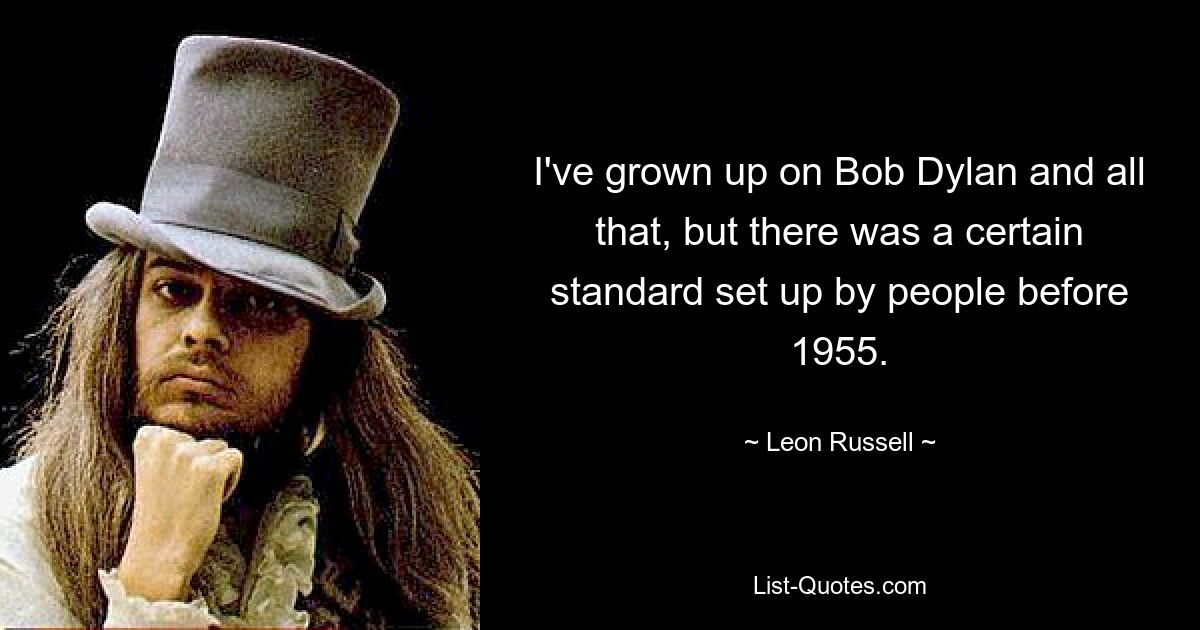 I've grown up on Bob Dylan and all that, but there was a certain standard set up by people before 1955.

~ Leon Russell ~

List-Quotes.com